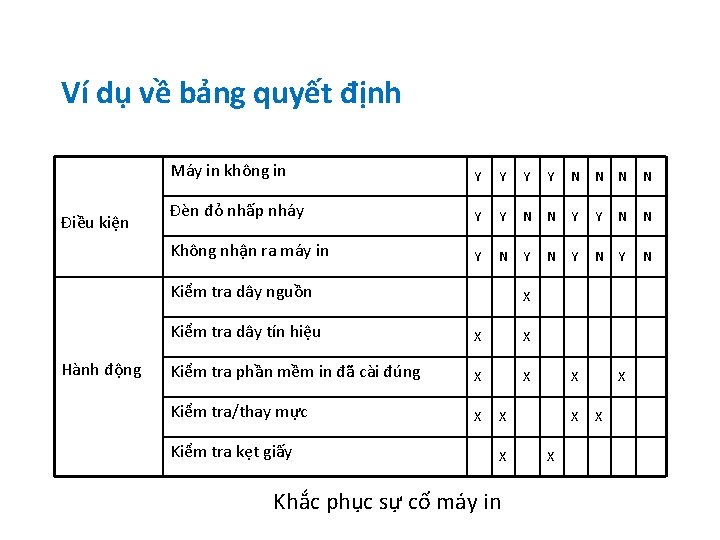 Ví dụ về bảng quyết định

| | | | | | | | | | |
|---|---|---|---|---|---|---|---|---|---|
| Điều kiện | Máy in không in | Y | Y | Y | Y | N | N | N | N |
| | Đèn đỏ nhấp nháy | Y | Y | N | N | Y | Y | N | N |
| | Không nhận ra máy in | Y | N | Y | N | Y | N | Y | N |
| Hành động | Kiểm tra dây nguồn | | | X | | | | | |
| | Kiểm tra dây tín hiệu | X | | X | | | | | |
| | Kiểm tra phần mềm in đã cài đúng | X | | X | | X | | X | |
| | Kiểm tra/thay mực | X | X | | | X | X | | |
| | Kiểm tra kẹt giấy | | X | | X | | | | |

Khắc phục sự cố máy in